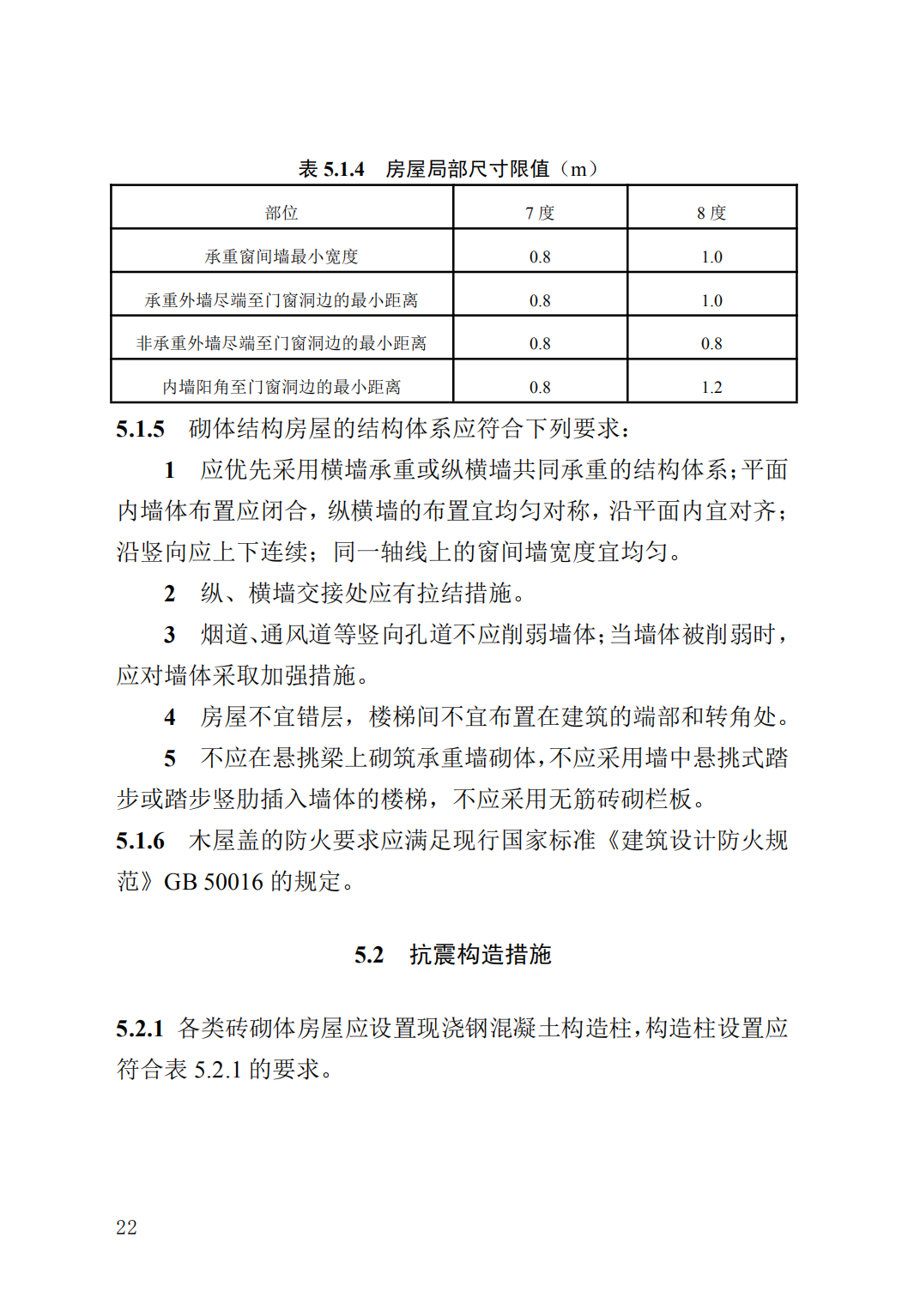 表 5.1.4 房屋局部尺寸限值（m）

| 部位 | 7 度 | 8 度 |
|---|---|---|
| 承重窗间墙最小宽度 | 0.8 | 1.0 |
| 承重外墙尽端至门窗洞边的最小距离 | 0.8 | 1.0 |
| 非承重外墙尽端至门窗洞边的最小距离 | 0.8 | 0.8 |
| 内墙阳角至门窗洞边的最小距离 | 0.8 | 1.2 |

5.1.5 砌体结构房屋的结构体系应符合下列要求：

1 应优先采用横墙承重或纵横墙共同承重的结构体系；平面内墙体布置应闭合，纵横墙的布置宜均匀对称，沿平面内宜对齐；沿竖向应上下连续；同一轴线上的窗间墙宽度宜均匀。

2 纵、横墙交接处应有拉结措施。

3 烟道、通风道等竖向孔道不应削弱墙体；当墙体被削弱时，应对墙体采取加强措施。

4 房屋不宜错层，楼梯间不宜布置在建筑的端部和转角处。

5 不应在悬挑梁上砌筑承重墙砌体，不应采用墙中悬挑式踏步或踏步竖肋插入墙体的楼梯，不应采用无筋砖砌栏板。

5.1.6 木屋盖的防火要求应满足现行国家标准《建筑设计防火规范》GB 50016 的规定。

5.2 抗震构造措施

5.2.1 各类砖砌体房屋应设置现浇钢混凝土构造柱，构造柱设置应符合表 5.2.1 的要求。

22